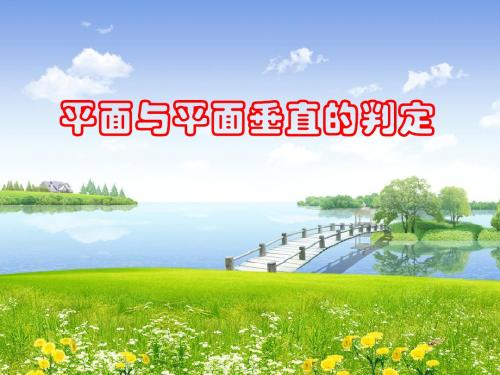 平面与平面垂直的判定